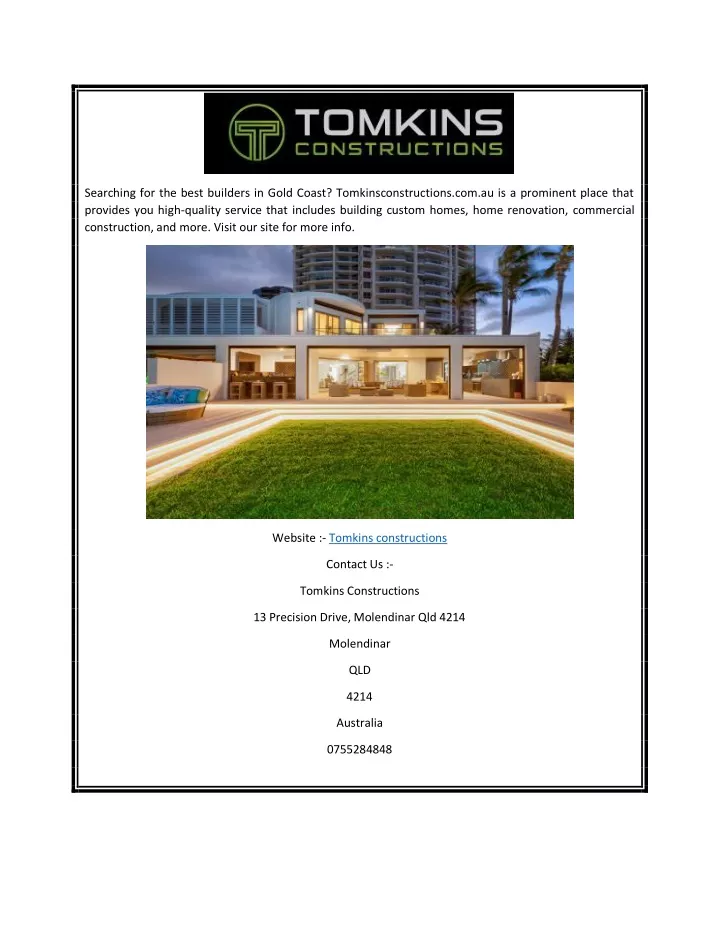 TOMKINS
CONSTRUCTIONS

Searching for the best builders in Gold Coast? Tomkinsconstructions.com.au is a prominent place that provides you high-quality service that includes building custom homes, home renovation, commercial construction, and more. Visit our site for more info.

Website :- Tomkins constructions

Contact Us :-

Tomkins Constructions

13 Precision Drive, Molendinar Qld 4214

Molendinar

QLD

4214

Australia

0755284848